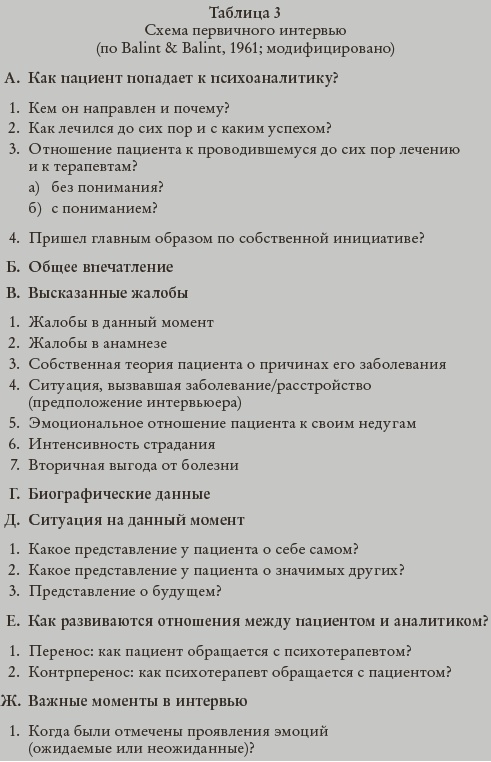 Таблица 3
Схема первичного интервью
(по Balint & Balint, 1961; модифицировано)

А. Как пациент попадает к психоаналитику?

1. Кем он направлен и почему?
2. Как лечился до сих пор и с каким успехом?
3. Отношение пациента к проводившемуся до сих пор лечению и к терапевтам?
а) без понимания?
б) с пониманием?

4. Пришел главным образом по собственной инициативе?

Б. Общее впечатление

В. Высказанные жалобы

1. Жалобы в данный момент
2. Жалобы в анамнезе
3. Собственная теория пациента о причинах его заболевания
4. Ситуация, вызвавшая заболевание/расстройство (предположение интервьюера)
5. Эмоциональное отношение пациента к своим недугам
6. Интенсивность страдания
7. Вторичная выгода от болезни

Г. Биографические данные

Д. Ситуация на данный момент

1. Какое представление у пациента о себе самом?
2. Какое представление у пациента о значимых других?
3. Представление о будущем?

Е. Как развиваются отношения между пациентом и аналитиком?

1. Перенос: как пациент обращается с психотерапевтом?
2. Контрперенос: как психотерапевт обращается с пациентом?

Ж. Важные моменты в интервью

1. Когда были отмечены проявления эмоций (ожидаемые или неожиданные)?